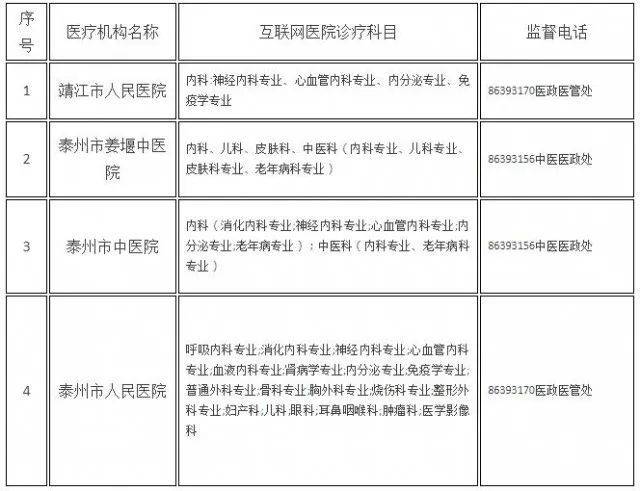 | 序号 | 医疗机构名称 | 互联网医院诊疗科目 | 监督电话 |
|---|---|---|---|
| 1 | 靖江市人民医院 | 内科:神经内科专业、心血管内科专业、内分泌专业、免疫学专业 | 86393170医政医管处 |
| 2 | 泰州市姜堰中医院 | 内科、儿科、皮肤科、中医科（内科专业、儿科专业、皮肤科专业、老年病科专业） | 86393156中医医政处 |
| 3 | 泰州市中医院 | 内科（消化内科专业;神经内科专业;心血管内科专业;内分泌专业;老年病专业）；中医科（内科专业、老年病科专业） | 86393156中医医政处 |
| 4 | 泰州市人民医院 | 呼吸内科专业;消化内科专业;神经内科专业;心血管内科专业;血液内科专业;肾病学专业;内分泌专业;免疫学专业;普通外科专业;骨科专业;胸外科专业;烧伤科专业;整形外科专业;妇产科;儿科;眼科;耳鼻咽喉科;肿瘤科;医学影像科 | 86393170医政医管处 |